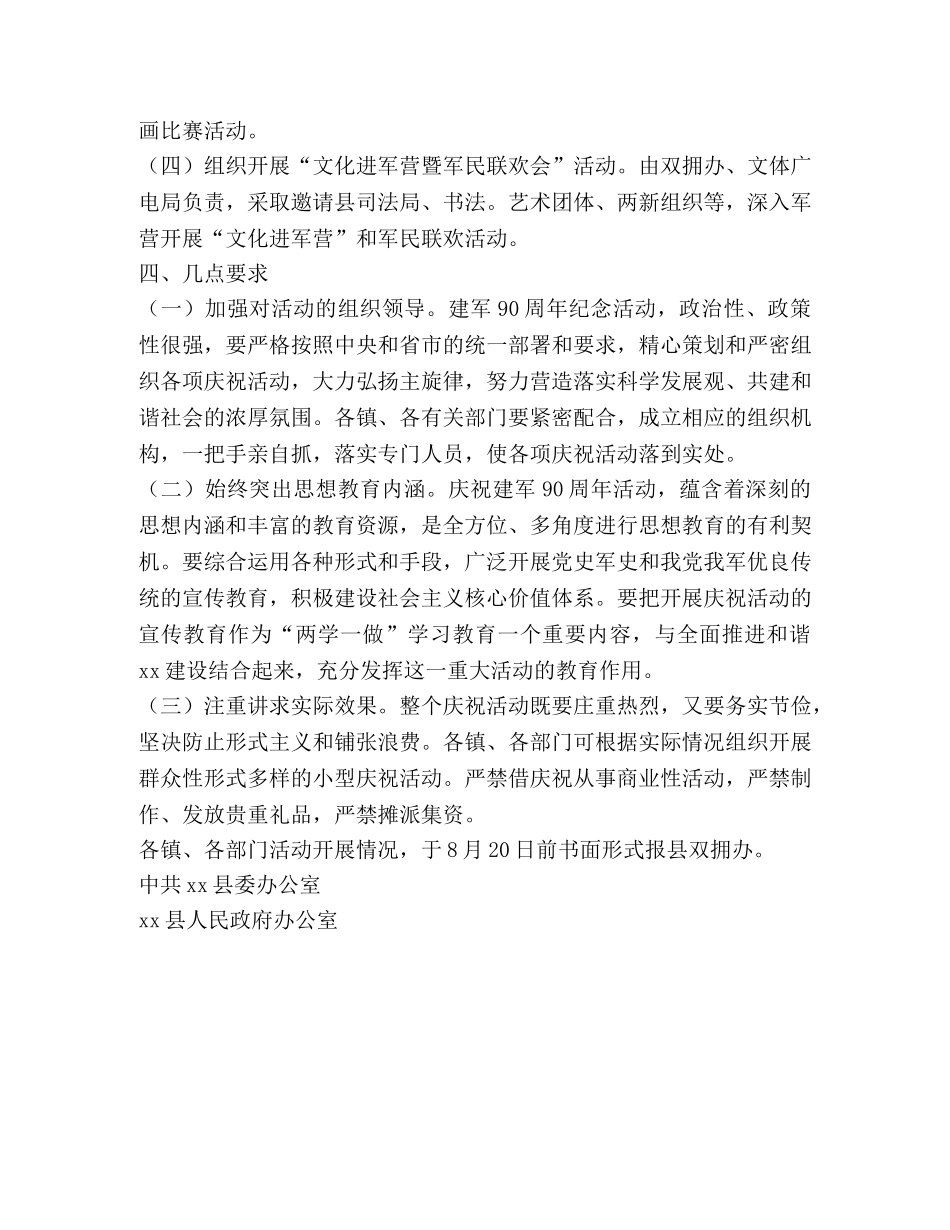 画比赛活动。

（四）组织开展“文化进军营暨军民联欢会”活动。由双拥办、文体广电局负责，采取邀请县司法局、书法。艺术团体、两新组织等，深入军营开展“文化进军营”和军民联欢活动。

四、几点要求

（一）加强对活动的组织领导。建军 90 周年纪念活动，政治性、政策性很强，要严格按照中央和省市的统一部署和要求，精心策划和严密组织各项庆祝活动，大力弘扬主旋律，努力营造落实科学发展观、共建和谐社会的浓厚氛围。各镇、各有关部门要紧密配合，成立相应的组织机构，一把手亲自抓，落实专门人员，使各项庆祝活动落到实处。

（二）始终突出思想教育内涵。庆祝建军 90 周年活动，蕴含着深刻的思想内涵和丰富的教育资源，是全方位、多角度进行思想教育的有利契机。要综合运用各种形式和手段，广泛开展党史军史和我党我军优良传统的宣传教育，积极建设社会主义核心价值体系。要把开展庆祝活动的宣传教育作为“两学一做”学习教育一个重要内容，与全面推进和谐 xx 建设结合起来，充分发挥这一重大活动的教育作用。

（三）注重讲求实际效果。整个庆祝活动既要庄重热烈，又要务实节俭，坚决防止形式主义和铺张浪费。各镇、各部门可根据实际情况组织开展群众性形式多样的小型庆祝活动。严禁借庆祝从事商业性活动，严禁制作、发放贵重礼品，严禁摊派集资。

各镇、各部门活动开展情况，于 8 月 20 日前书面形式报县双拥办。

中共 xx 县委办公室

xx 县人民政府办公室